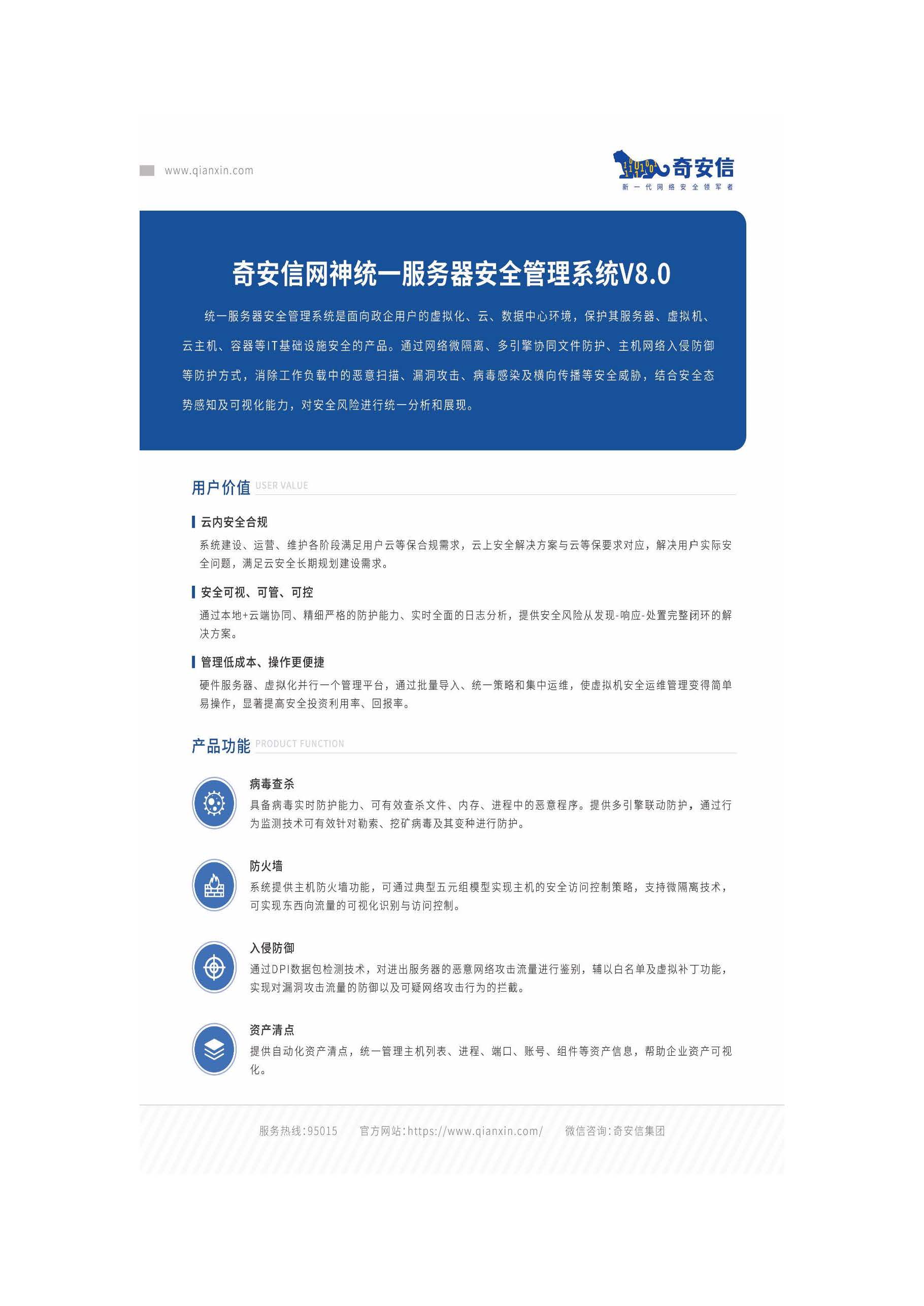 www.qianxin.com

奇安信
新一代网络安全领军者

奇安信网神统一服务器安全管理系统V8.0

统一服务器安全管理系统是面向政企用户的虚拟化、云、数据中心环境，保护其服务器、虚拟机、云主机、容器等IT基础设施安全的产品。通过网络微隔离、多引擎协同文件防护、主机网络入侵防御等防护方式，消除工作负载中的恶意扫描、漏洞攻击、病毒感染及横向传播等安全威胁，结合安全态势感知及可视化能力，对安全风险进行统一分析和展现。

用户价值 USER VALUE

云内安全合规

系统建设、运营、维护各阶段满足用户云等保合规需求，云上安全解决方案与云等保要求对应，解决用户实际安全问题，满足云安全长期规划建设需求。

安全可视、可管、可控

通过本地+云端协同、精细严格的防护能力、实时全面的日志分析，提供安全风险从发现-响应-处置完整闭环的解决方案。

管理低成本、操作更便捷

硬件服务器、虚拟化并行一个管理平台，通过批量导入、统一策略和集中运维，使虚拟机安全运维管理变得简单易操作，显著提高安全投资利用率、回报率。

产品功能 PRODUCT FUNCTION

病毒查杀

具备病毒实时防护能力、可有效查杀文件、内存、进程中的恶意程序。提供多引擎联动防护，通过行为监测技术可有效针对勒索、挖矿病毒及其变种进行防护。

防火墙

系统提供主机防火墙功能，可通过典型五元组模型实现主机的安全访问控制策略，支持微隔离技术，可实现东西向流量的可视化识别与访问控制。

入侵防御

通过DPI数据包检测技术，对进出服务器的恶意网络攻击流量进行鉴别，辅以白名单及虚拟补丁功能，实现对漏洞攻击流量的防御以及可疑网络攻击行为的拦截。

资产清点

提供自动化资产清点，统一管理主机列表、进程、端口、账号、组件等资产信息，帮助企业资产可视化。

服务热线:95015 官方网站:https://www.qianxin.com/ 微信咨询:奇安信集团